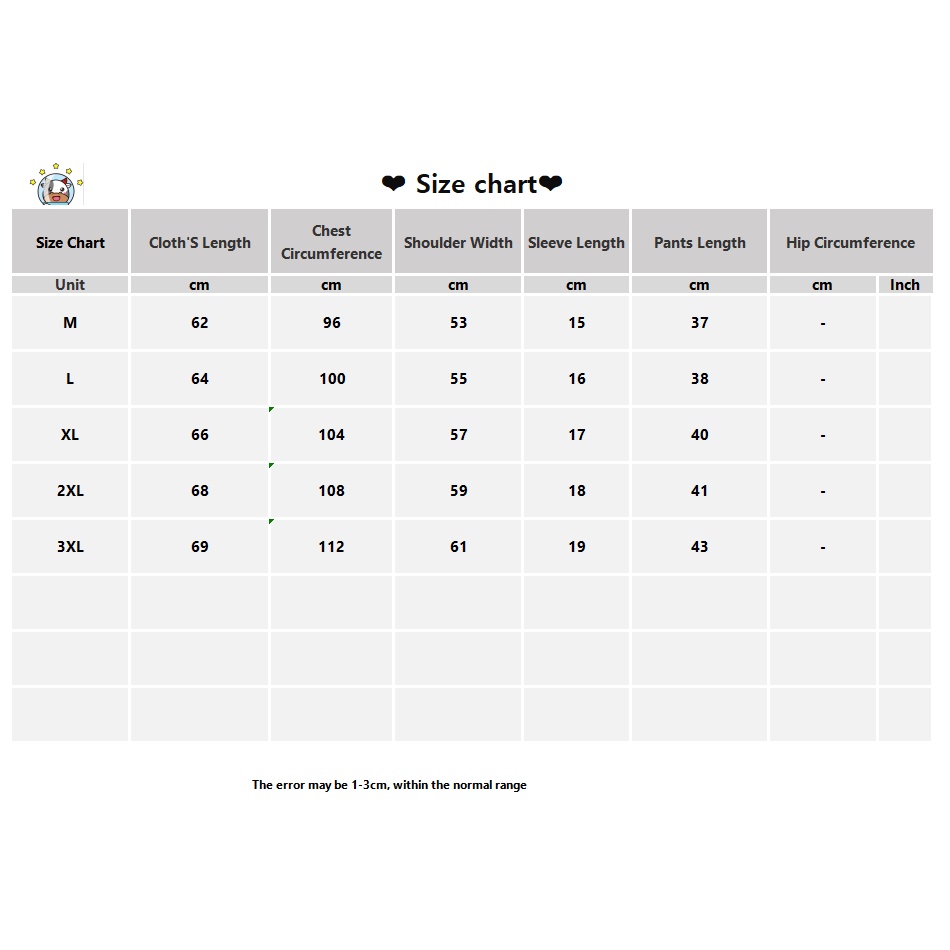 ❤ Size chart❤

| Size Chart | Cloth'S Length | Chest Circumference | Shoulder Width | Sleeve Length | Pants Length | Hip Circumference | |
|---|---|---|---|---|---|---|---|
| Unit | cm | cm | cm | cm | cm | cm | Inch |
| M | 62 | 96 | 53 | 15 | 37 | - | |
| L | 64 | 100 | 55 | 16 | 38 | - | |
| XL | 66 | 104 | 57 | 17 | 40 | - | |
| 2XL | 68 | 108 | 59 | 18 | 41 | - | |
| 3XL | 69 | 112 | 61 | 19 | 43 | - | |
| | | | | | | | |
| | | | | | | | |
| | | | | | | | |

The error may be 1-3cm, within the normal range